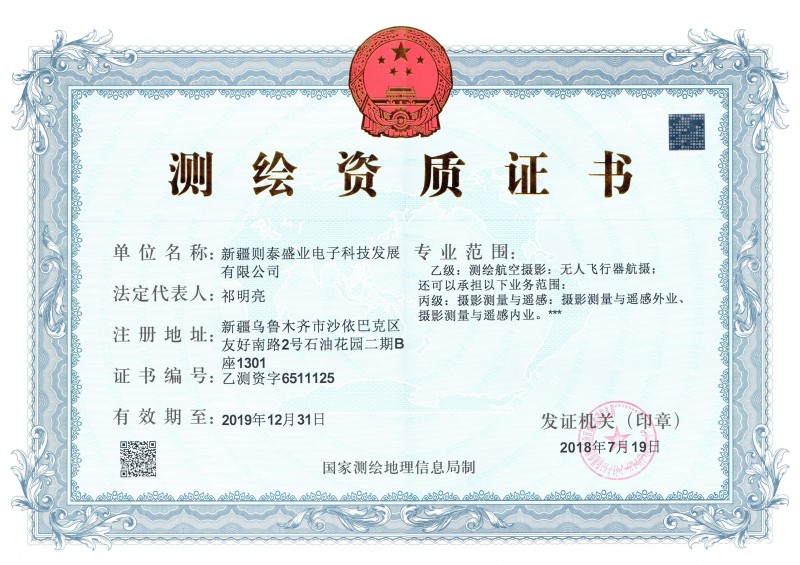 测绘资质证书

单位名称：新疆则泰盛业电子科技发展有限公司

法定代表人：祁明亮

注册地址：新疆乌鲁木齐市沙依巴克区友好南路2号石油花园二期B座1301

证书编号：乙测资字6511125

有效期至：2019年12月31日

专业范围：

乙级：测绘航空摄影：无人飞行器航摄；
还可以承担以下业务范围：
丙级：摄影测量与遥感：摄影测量与遥感外业、摄影测量与遥感内业。***

发证机关（印章）

2018年7月19日

国家测绘地理信息局制